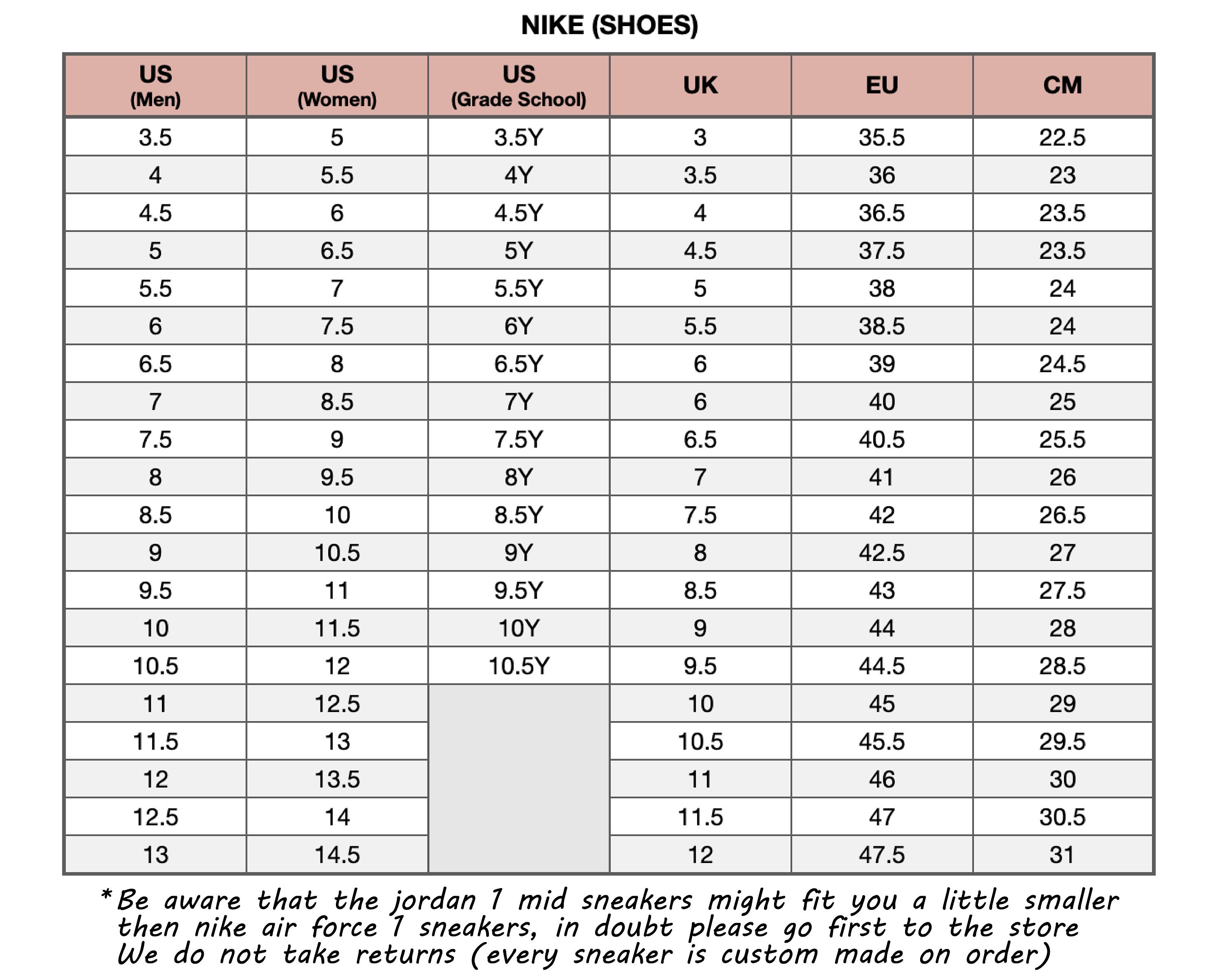 NIKE (SHOES)

| US (Men) | US (Women) | US (Grade School) | UK | EU | CM |
|---|---|---|---|---|---|
| 3.5 | 5 | 3.5Y | 3 | 35.5 | 22.5 |
| 4 | 5.5 | 4Y | 3.5 | 36 | 23 |
| 4.5 | 6 | 4.5Y | 4 | 36.5 | 23.5 |
| 5 | 6.5 | 5Y | 4.5 | 37.5 | 23.5 |
| 5.5 | 7 | 5.5Y | 5 | 38 | 24 |
| 6 | 7.5 | 6Y | 5.5 | 38.5 | 24 |
| 6.5 | 8 | 6.5Y | 6 | 39 | 24.5 |
| 7 | 8.5 | 7Y | 6 | 40 | 25 |
| 7.5 | 9 | 7.5Y | 6.5 | 40.5 | 25.5 |
| 8 | 9.5 | 8Y | 7 | 41 | 26 |
| 8.5 | 10 | 8.5Y | 7.5 | 42 | 26.5 |
| 9 | 10.5 | 9Y | 8 | 42.5 | 27 |
| 9.5 | 11 | 9.5Y | 8.5 | 43 | 27.5 |
| 10 | 11.5 | 10Y | 9 | 44 | 28 |
| 10.5 | 12 | 10.5Y | 9.5 | 44.5 | 28.5 |
| 11 | 12.5 | | 10 | 45 | 29 |
| 11.5 | 13 | | 10.5 | 45.5 | 29.5 |
| 12 | 13.5 | | 11 | 46 | 30 |
| 12.5 | 14 | | 11.5 | 47 | 30.5 |
| 13 | 14.5 | | 12 | 47.5 | 31 |

*Be aware that the jordan 1 mid sneakers might fit you a little smaller then nike air force 1 sneakers, in doubt please go first to the store
We do not take returns (every sneaker is custom made on order)